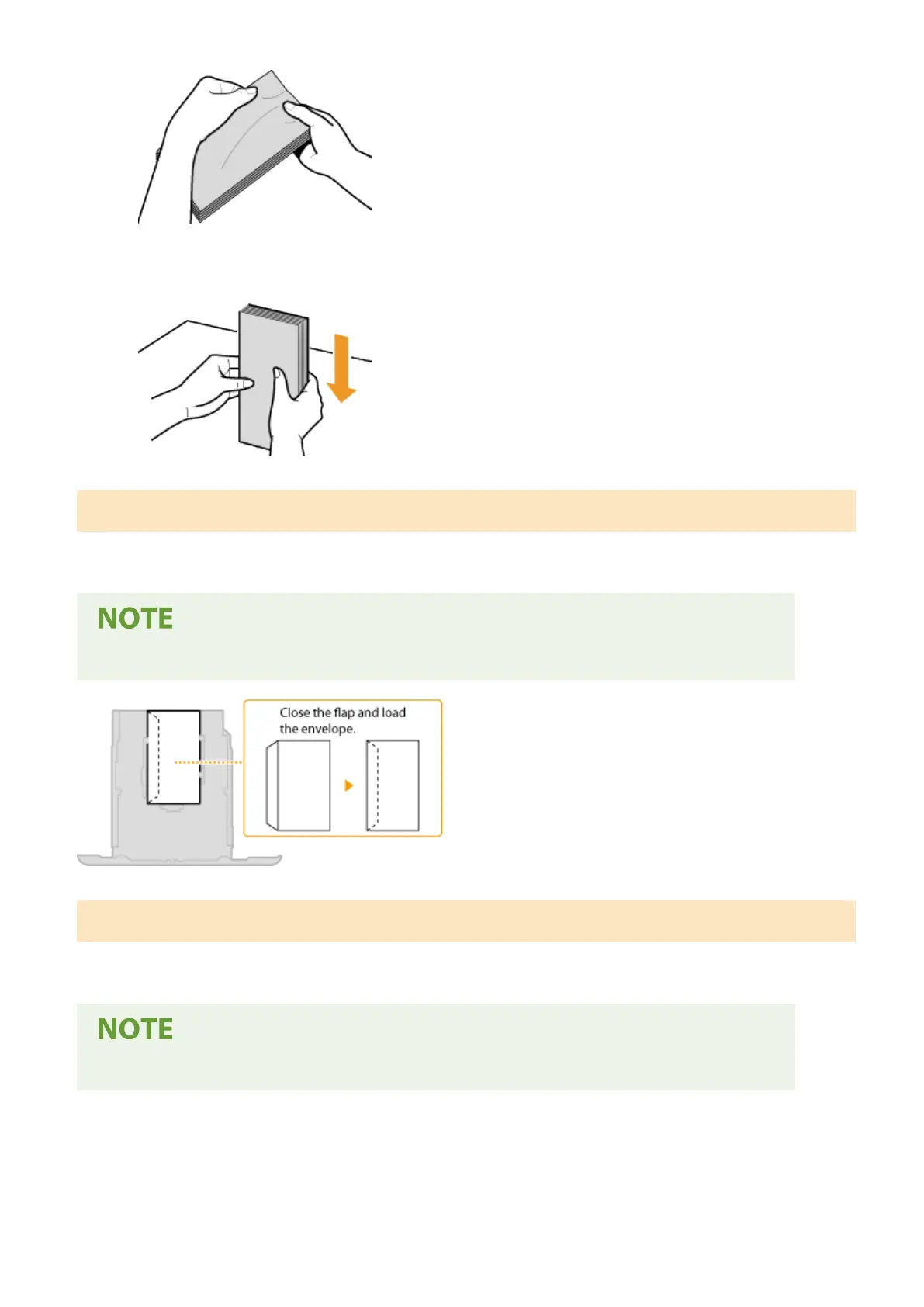 NOTE

Close the flap and load the envelope.

NOTE